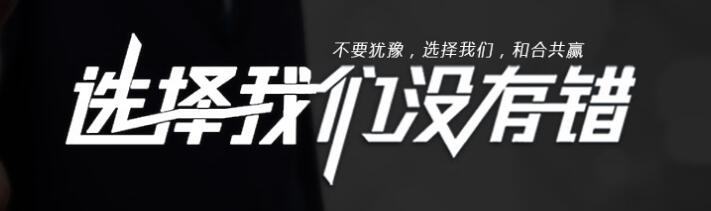 不要犹豫，选择我们，和合共赢

选择我们没有错